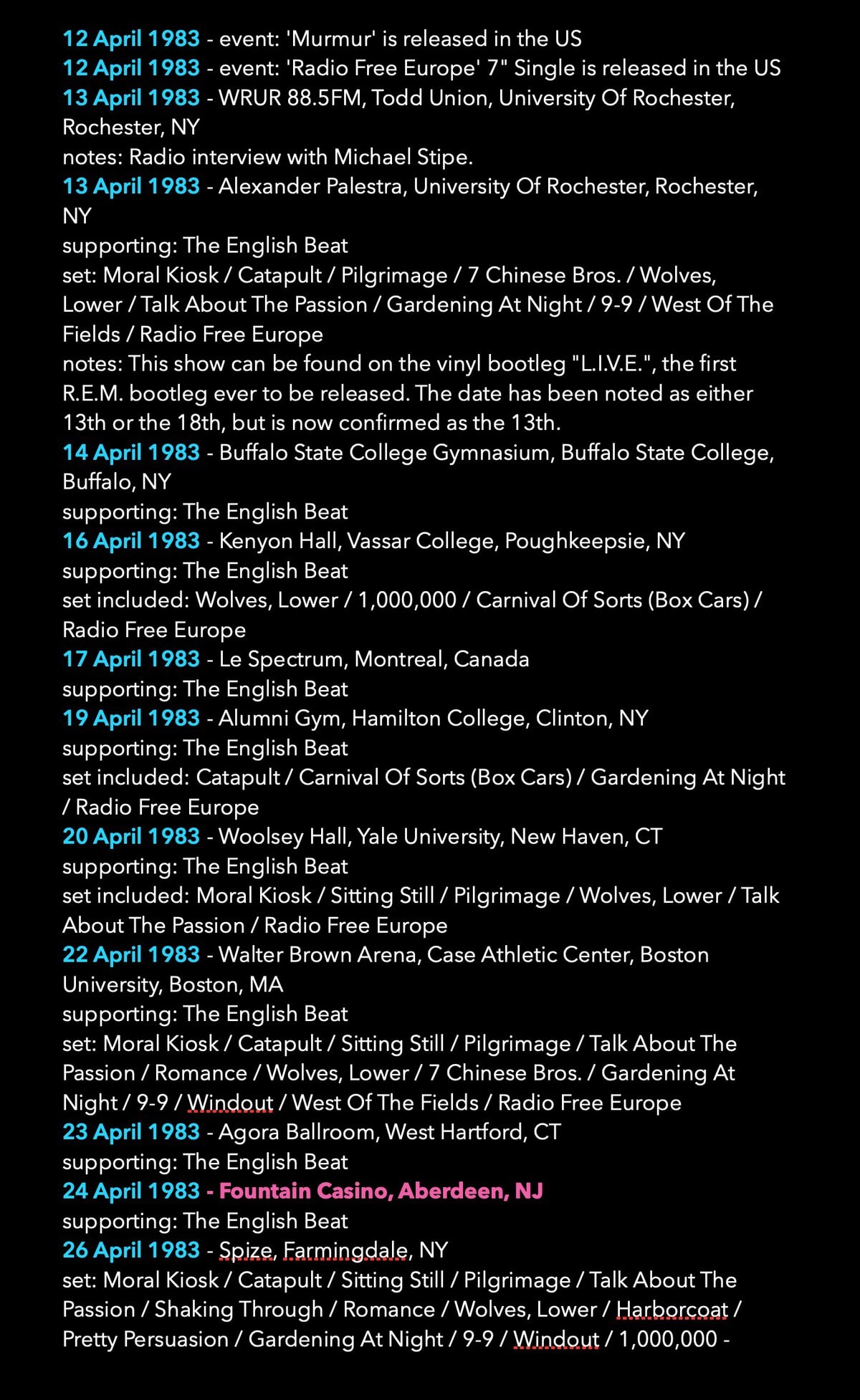 12 April 1983 - event: 'Murmur' is released in the US
12 April 1983 - event: 'Radio Free Europe' 7" Single is released in the US
13 April 1983 - WRUR 88.5FM, Todd Union, University Of Rochester, Rochester, NY
notes: Radio interview with Michael Stipe.
13 April 1983 - Alexander Palestra, University Of Rochester, Rochester, NY
supporting: The English Beat
set: Moral Kiosk / Catapult / Pilgrimage / 7 Chinese Bros. / Wolves, Lower / Talk About The Passion / Gardening At Night / 9-9 / West Of The Fields / Radio Free Europe
notes: This show can be found on the vinyl bootleg "L.I.V.E.", the first R.E.M. bootleg ever to be released. The date has been noted as either 13th or the 18th, but is now confirmed as the 13th.
14 April 1983 - Buffalo State College Gymnasium, Buffalo State College, Buffalo, NY
supporting: The English Beat
16 April 1983 - Kenyon Hall, Vassar College, Poughkeepsie, NY
supporting: The English Beat
set included: Wolves, Lower / 1,000,000 / Carnival Of Sorts (Box Cars) / Radio Free Europe
17 April 1983 - Le Spectrum, Montreal, Canada
supporting: The English Beat
19 April 1983 - Alumni Gym, Hamilton College, Clinton, NY
supporting: The English Beat
set included: Catapult / Carnival Of Sorts (Box Cars) / Gardening At Night / Radio Free Europe
20 April 1983 - Woolsey Hall, Yale University, New Haven, CT
supporting: The English Beat
set included: Moral Kiosk / Sitting Still / Pilgrimage / Wolves, Lower / Talk About The Passion / Radio Free Europe
22 April 1983 - Walter Brown Arena, Case Athletic Center, Boston University, Boston, MA
supporting: The English Beat
set: Moral Kiosk / Catapult / Sitting Still / Pilgrimage / Talk About The Passion / Romance / Wolves, Lower / 7 Chinese Bros. / Gardening At Night / 9-9 / Windout / West Of The Fields / Radio Free Europe
23 April 1983 - Agora Ballroom, West Hartford, CT
supporting: The English Beat
24 April 1983 - Fountain Casino, Aberdeen, NJ
supporting: The English Beat
26 April 1983 - Spize, Farmingdale, NY
set: Moral Kiosk / Catapult / Sitting Still / Pilgrimage / Talk About The Passion / Shaking Through / Romance / Wolves, Lower / Harborcoat / Pretty Persuasion / Gardening At Night / 9-9 / Windout / 1,000,000 -